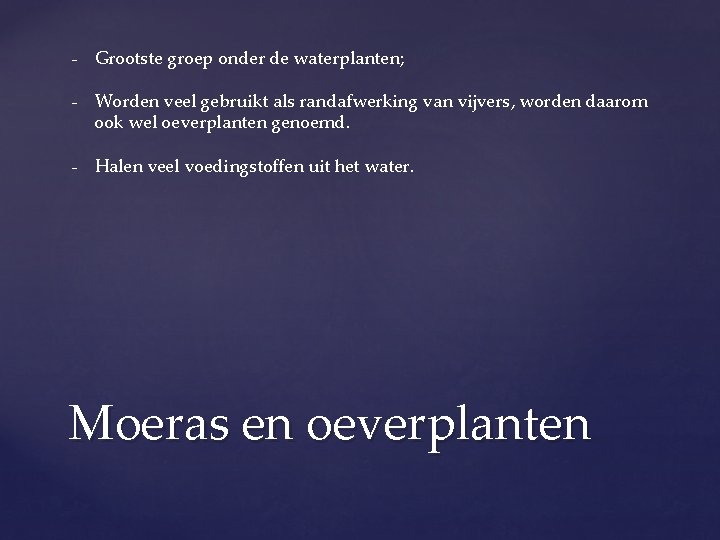 - Grootste groep onder de waterplanten;

- Worden veel gebruikt als randafwerking van vijvers, worden daarom ook wel oeverplanten genoemd.

- Halen veel voedingstoffen uit het water.

Moeras en oeverplanten